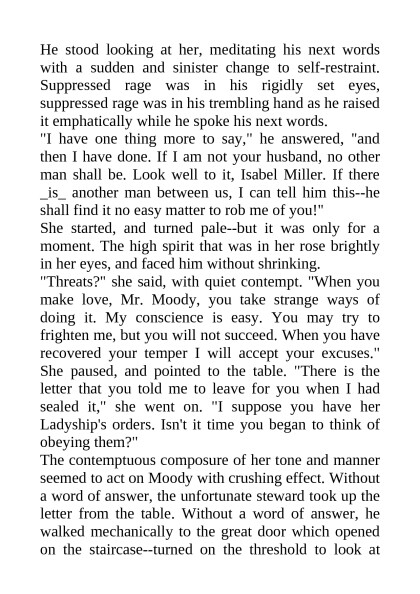 He stood looking at her, meditating his next words with a sudden and sinister change to self-restraint. Suppressed rage was in his rigidly set eyes, suppressed rage was in his trembling hand as he raised it emphatically while he spoke his next words.
"I have one thing more to say," he answered, "and then I have done. If I am not your husband, no other man shall be. Look well to it, Isabel Miller. If there _is_ another man between us, I can tell him this--he shall find it no easy matter to rob me of you!"
She started, and turned pale--but it was only for a moment. The high spirit that was in her rose brightly in her eyes, and faced him without shrinking.
"Threats?" she said, with quiet contempt. "When you make love, Mr. Moody, you take strange ways of doing it. My conscience is easy. You may try to frighten me, but you will not succeed. When you have recovered your temper I will accept your excuses." She paused, and pointed to the table. "There is the letter that you told me to leave for you when I had sealed it," she went on. "I suppose you have her Ladyship's orders. Isn't it time you began to think of obeying them?"
The contemptuous composure of her tone and manner seemed to act on Moody with crushing effect. Without a word of answer, the unfortunate steward took up the letter from the table. Without a word of answer, he walked mechanically to the great door which opened on the staircase--turned on the threshold to look at